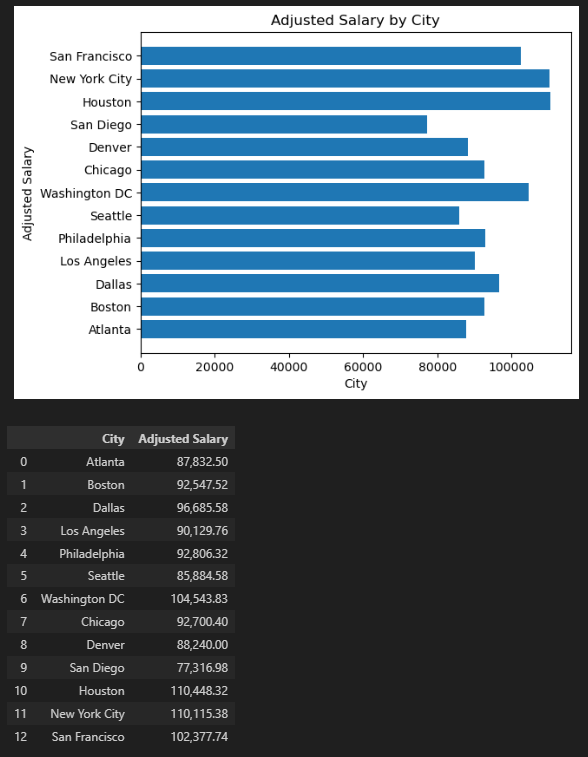 Adjusted Salary by City

Adjusted Salary

San Francisco
New York City
Houston
San Diego
Denver
Chicago
Washington DC
Seattle
Philadelphia
Los Angeles
Dallas
Boston
Atlanta

0 20000 40000 60000 80000 100000

City

| | City | Adjusted Salary |
|---|---|---|
| 0 | Atlanta | 87,832.50 |
| 1 | Boston | 92,547.52 |
| 2 | Dallas | 96,685.58 |
| 3 | Los Angeles | 90,129.76 |
| 4 | Philadelphia | 92,806.32 |
| 5 | Seattle | 85,884.58 |
| 6 | Washington DC | 104,543.83 |
| 7 | Chicago | 92,700.40 |
| 8 | Denver | 88,240.00 |
| 9 | San Diego | 77,316.98 |
| 10 | Houston | 110,448.32 |
| 11 | New York City | 110,115.38 |
| 12 | San Francisco | 102,377.74 |